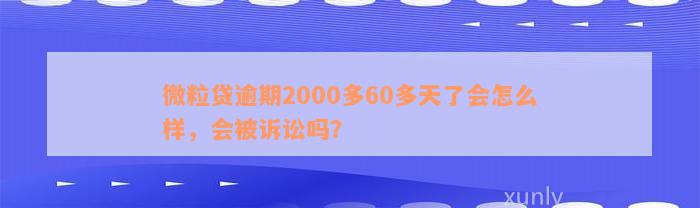 微粒贷逾期2000多60多天了会怎么样，会被诉讼吗?

xunly